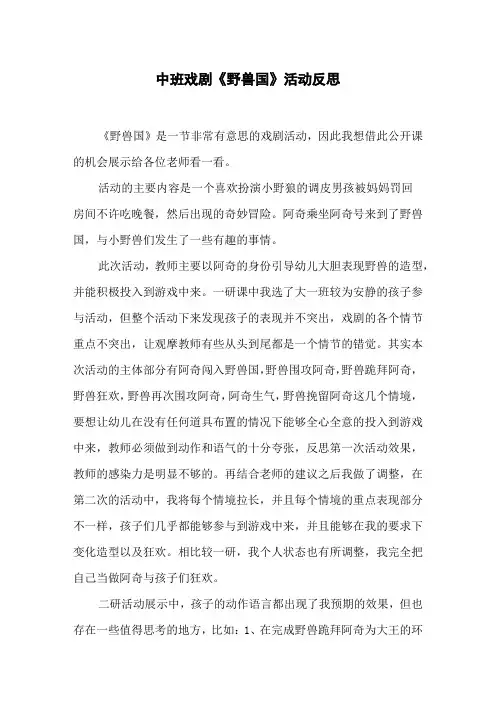 中班戏剧《野兽国》活动反思

《野兽国》是一节非常有意思的戏剧活动，因此我想借此公开课的机会展示给各位老师看一看。

活动的主要内容是一个喜欢扮演小野狼的调皮男孩被妈妈罚回房间不许吃晚餐，然后出现的奇妙冒险。阿奇乘坐阿奇号来到了野兽国，与小野兽们发生了一些有趣的事情。

此次活动，教师主要以阿奇的身份引导幼儿大胆表现野兽的造型，并能积极投入到游戏中来。一研课中我选了大一班较为安静的孩子参与活动，但整个活动下来发现孩子的表现并不突出，戏剧的各个情节重点不突出，让观摩教师有些从头到尾都是一个情节的错觉。其实本次活动的主体部分有阿奇闯入野兽国，野兽围攻阿奇，野兽跪拜阿奇，野兽狂欢，野兽再次围攻阿奇，阿奇生气，野兽挽留阿奇这几个情境，要想让幼儿在没有任何道具布置的情况下能够全心全意的投入到游戏中来，教师必须做到动作和语气的十分夸张，反思第一次活动效果，教师的感染力是明显不够的。再结合老师的建议之后我做了调整，在第二次的活动中，我将每个情境拉长，并且每个情境的重点表现部分不一样，孩子们几乎都能够参与到游戏中来，并且能够在我的要求下变化造型以及狂欢。相比较一研，我个人状态也有所调整，我完全把自己当做阿奇与孩子们狂欢。

二研活动展示中，孩子的动作语言都出现了我预期的效果，但也存在一些值得思考的地方，比如：1、在完成野兽跪拜阿奇为大王的环